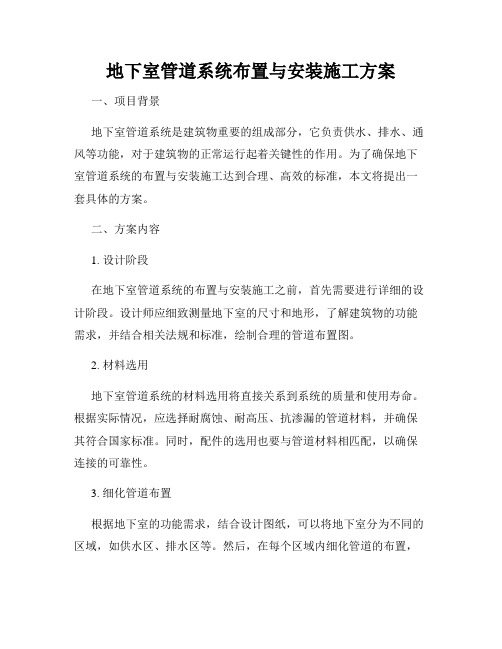 地下室管道系统布置与安装施工方案

一、项目背景

地下室管道系统是建筑物重要的组成部分，它负责供水、排水、通风等功能，对于建筑物的正常运行起着关键性的作用。为了确保地下室管道系统的布置与安装施工达到合理、高效的标准，本文将提出一套具体的方案。

二、方案内容

1. 设计阶段

在地下室管道系统的布置与安装施工之前，首先需要进行详细的设计阶段。设计师应细致测量地下室的尺寸和地形，了解建筑物的功能需求，并结合相关法规和标准，绘制合理的管道布置图。

2. 材料选用

地下室管道系统的材料选用将直接关系到系统的质量和使用寿命。根据实际情况，应选择耐腐蚀、耐高压、抗渗漏的管道材料，并确保其符合国家标准。同时，配件的选用也要与管道材料相匹配，以确保连接的可靠性。

3. 细化管道布置

根据地下室的功能需求，结合设计图纸，可以将地下室分为不同的区域，如供水区、排水区等。然后，在每个区域内细化管道的布置，